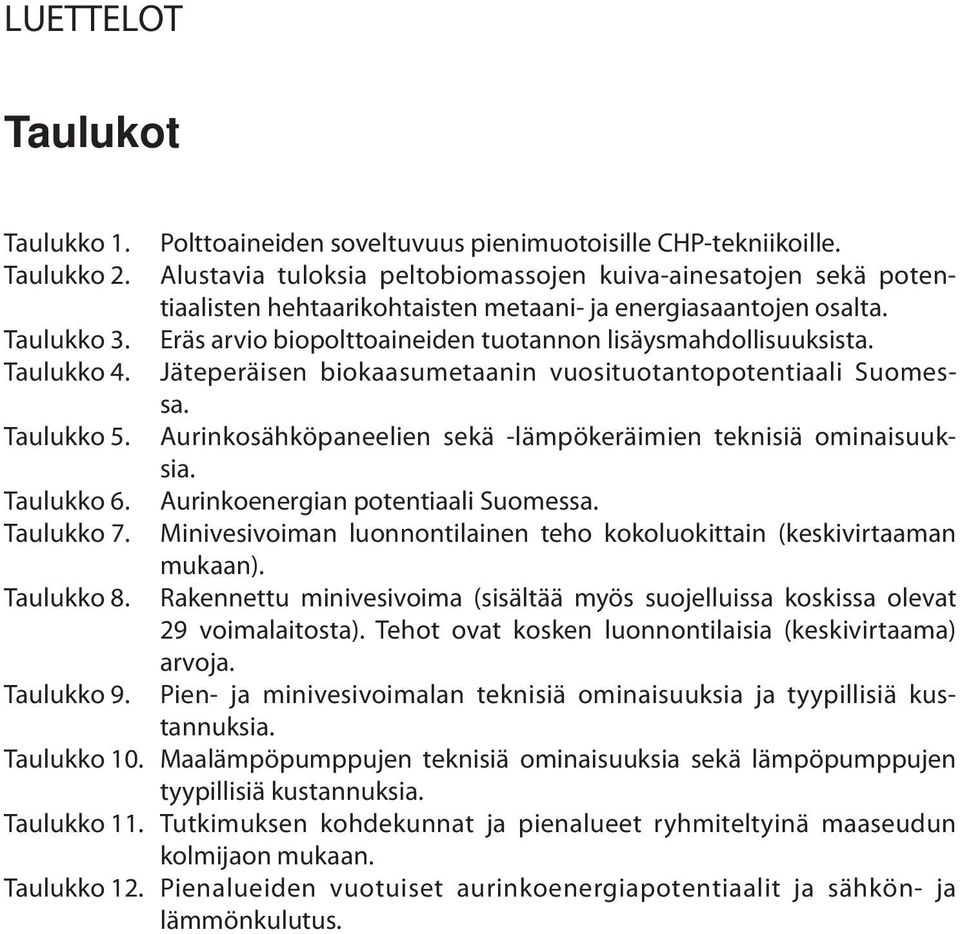 LUETTELOT

Taulukot

Taulukko 1. Polttoaineiden soveltuvuus pienimuotoisille CHP-tekniikoille.
Taulukko 2. Alustavia tuloksia peltobiomassojen kuiva-ainesatojen sekä potentiaalisten hehtaarikohtaisten metaani- ja energiasaantojen osalta.
Taulukko 3. Eräs arvio biopolttoaineiden tuotannon lisäysmahdollisuuksista.
Taulukko 4. Jäteperäisen biokaasumetaanin vuosituotantopotentiaali Suomessa.
Taulukko 5. Aurinkosähköpaneelien sekä -lämpökeräimien teknisiä ominaisuuksia.
Taulukko 6. Aurinkoenergian potentiaali Suomessa.
Taulukko 7. Minivesivoiman luonnontilainen teho kokoluokittain (keskivirtaaman mukaan).
Taulukko 8. Rakennettu minivesivoima (sisältää myös suojelluissa koskissa olevat 29 voimalaitosta). Tehot ovat kosken luonnontilaisia (keskivirtaama) arvoja.
Taulukko 9. Pien- ja minivesivoimalan teknisiä ominaisuuksia ja tyypillisiä kustannuksia.
Taulukko 10. Maalämpöpumppujen teknisiä ominaisuuksia sekä lämpöpumppujen tyypillisiä kustannuksia.
Taulukko 11. Tutkimuksen kohdekunnat ja pienalueet ryhmiteltyinä maaseudun kolmijaon mukaan.
Taulukko 12. Pienalueiden vuotuiset aurinkoenergiapotentiaalit ja sähkön- ja lämmönkulutus.